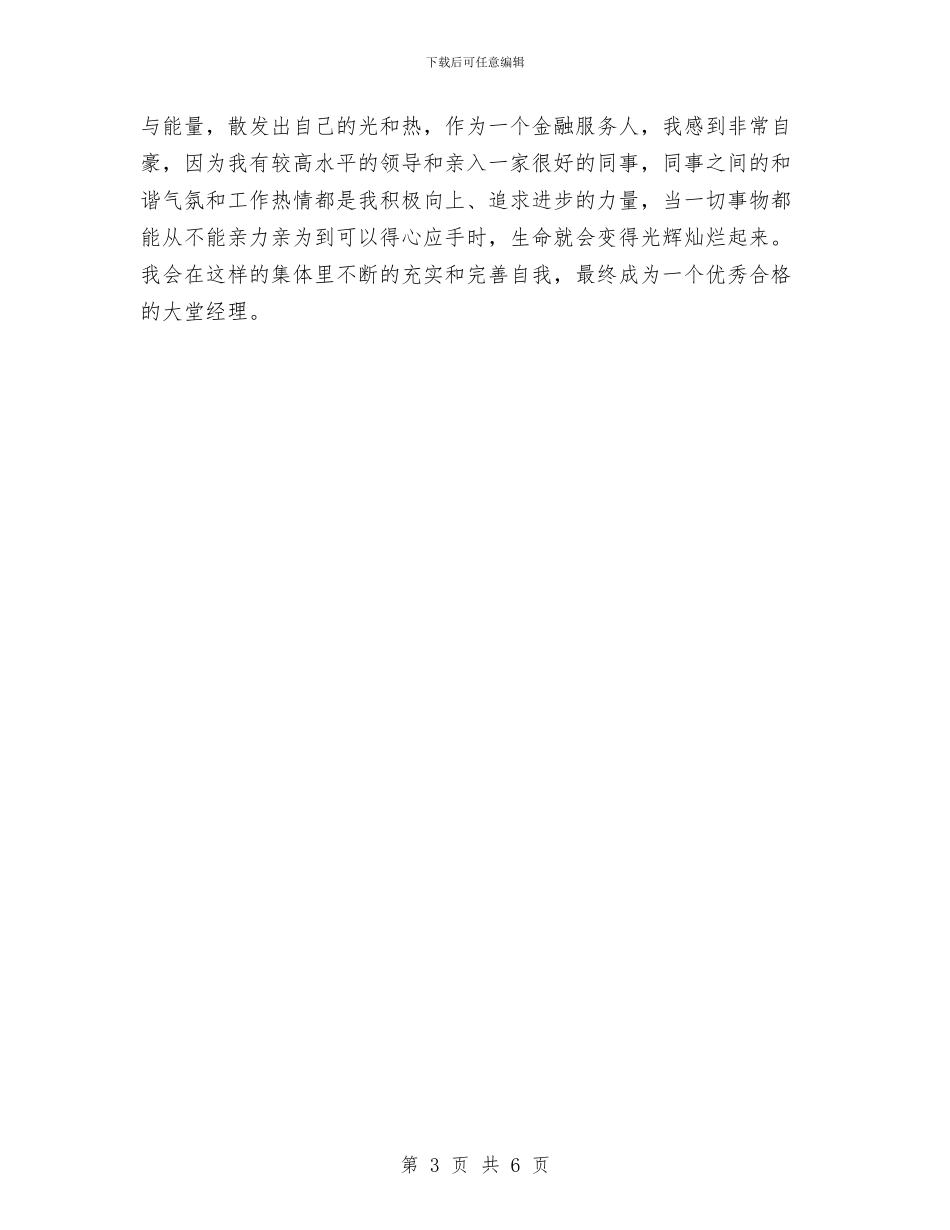 下载后可任意编辑

与能量，散发出自己的光和热，作为一个金融服务人，我感到非常自豪，因为我有较高水平的领导和亲入一家很好的同事，同事之间的和谐气氛和工作热情都是我积极向上、追求进步的力量，当一切事物都能从不能亲力亲为到可以得心应手时，生命就会变得光辉灿烂起来。我会在这样的集体里不断的充实和完善自我，最终成为一个优秀合格的大堂经理。

第 3 页 共 6 页